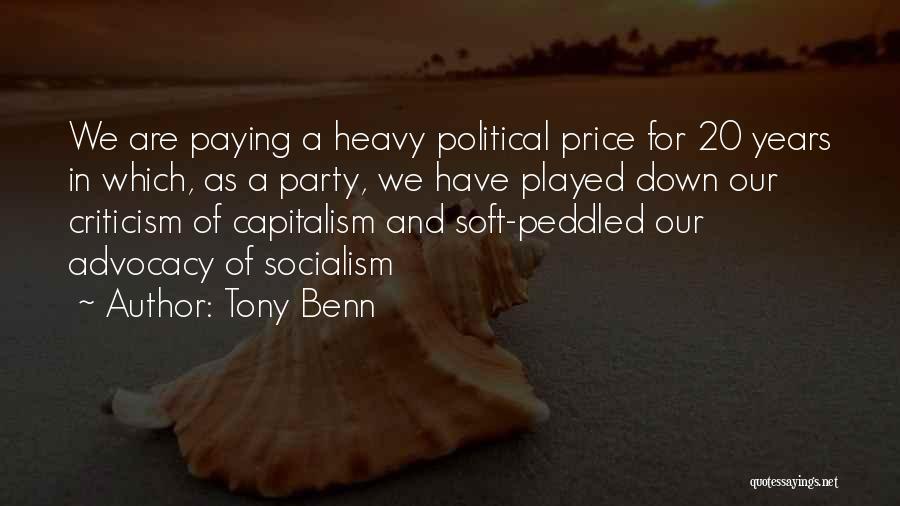 We are paying a heavy political price for 20 years in which, as a party, we have played down our criticism of capitalism and soft-peddled our advocacy of socialism
~ Author: Tony Benn

quotessayings.net